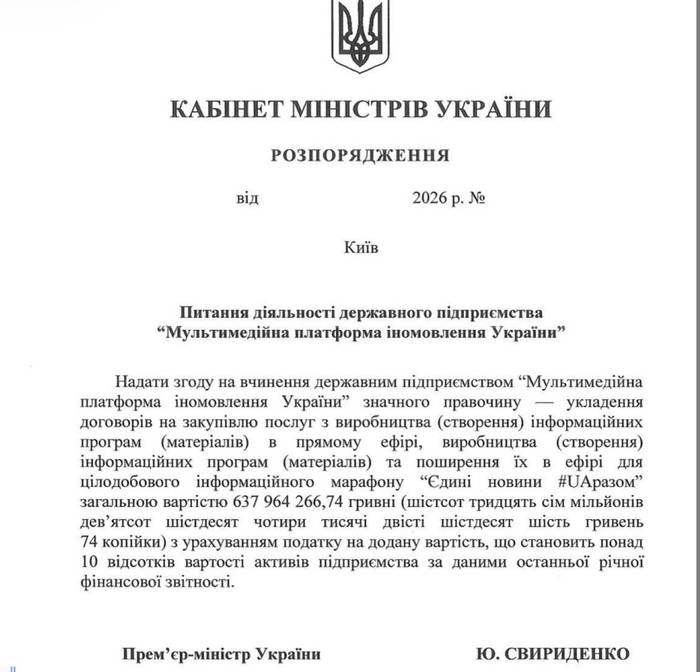 КАБІНЕТ МІНІСТРІВ УКРАЇНИ

РОЗПОРЯДЖЕННЯ

від 2026 р. №

Київ

Питання діяльності державного підприємства “Мультимедійна платформа іномовлення України”

Надати згоду на вчинення державним підприємством “Мультимедійна платформа іномовлення України” значного правочину — укладення договорів на закупівлю послуг з виробництва (створення) інформаційних програм (матеріалів) в прямому ефірі, виробництва (створення) інформаційних програм (матеріалів) та поширення їх в ефірі для цілодобового інформаційного марафону “Єдині новини #UAразом” загальною вартістю 637 964 266,74 гривні (шістсот тридцять сім мільйонів дев’ятсот шістдесят чотири тисячі двісті шістдесят шість гривень 74 копійки) з урахуванням податку на додану вартість, що становить понад 10 відсотків вартості активів підприємства за даними останньої річної фінансової звітності.

Прем’єр-міністр України Ю. СВИРИДЕНКО